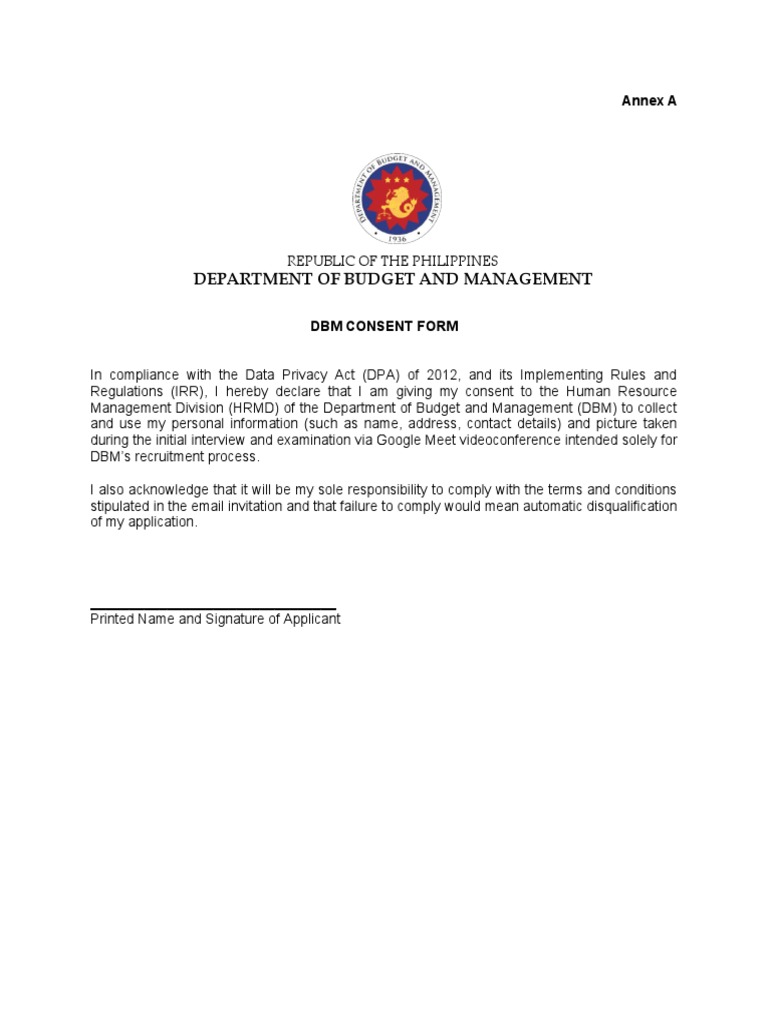 Annex A

DEPARTMENT OF BUDGET AND MANAGEMENT
1936

REPUBLIC OF THE PHILIPPINES
DEPARTMENT OF BUDGET AND MANAGEMENT

DBM CONSENT FORM

In compliance with the Data Privacy Act (DPA) of 2012, and its Implementing Rules and Regulations (IRR), I hereby declare that I am giving my consent to the Human Resource Management Division (HRMD) of the Department of Budget and Management (DBM) to collect and use my personal information (such as name, address, contact details) and picture taken during the initial interview and examination via Google Meet videoconference intended solely for DBM's recruitment process.

I also acknowledge that it will be my sole responsibility to comply with the terms and conditions stipulated in the email invitation and that failure to comply would mean automatic disqualification of my application.

Printed Name and Signature of Applicant